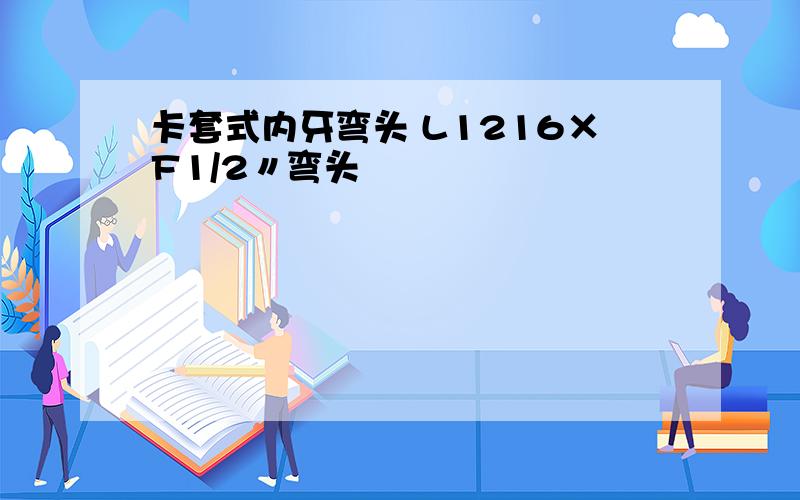 卡套式内牙弯头 L1216×F1/2〃弯头